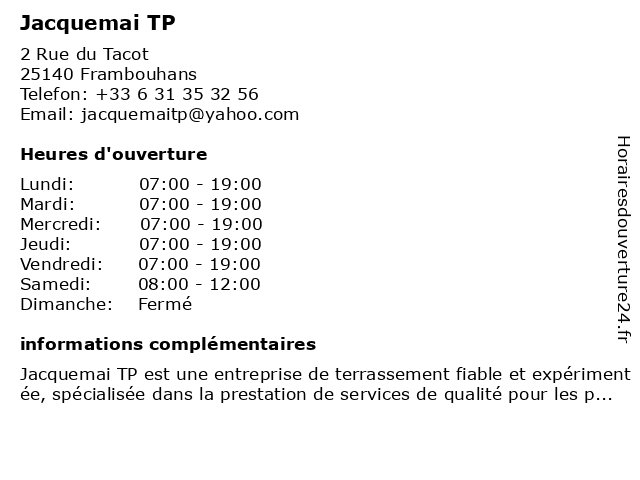 Jacquemai TP

2 Rue du Tacot
25140 Frambouhans
Telefon: +33 6 31 35 32 56
Email: jacquemaitp@yahoo.com

Heures d'ouverture

| Lundi: | 07:00 - 19:00 |
|---|---|
| Mardi: | 07:00 - 19:00 |
| Mercredi: | 07:00 - 19:00 |
| Jeudi: | 07:00 - 19:00 |
| Vendredi: | 07:00 - 19:00 |
| Samedi: | 08:00 - 12:00 |
| Dimanche: | Fermé |

informations complémentaires

Jacquemai TP est une entreprise de terrassement fiable et expérimentée, spécialisée dans la prestation de services de qualité pour les p...

Horairesdouverture24.fr